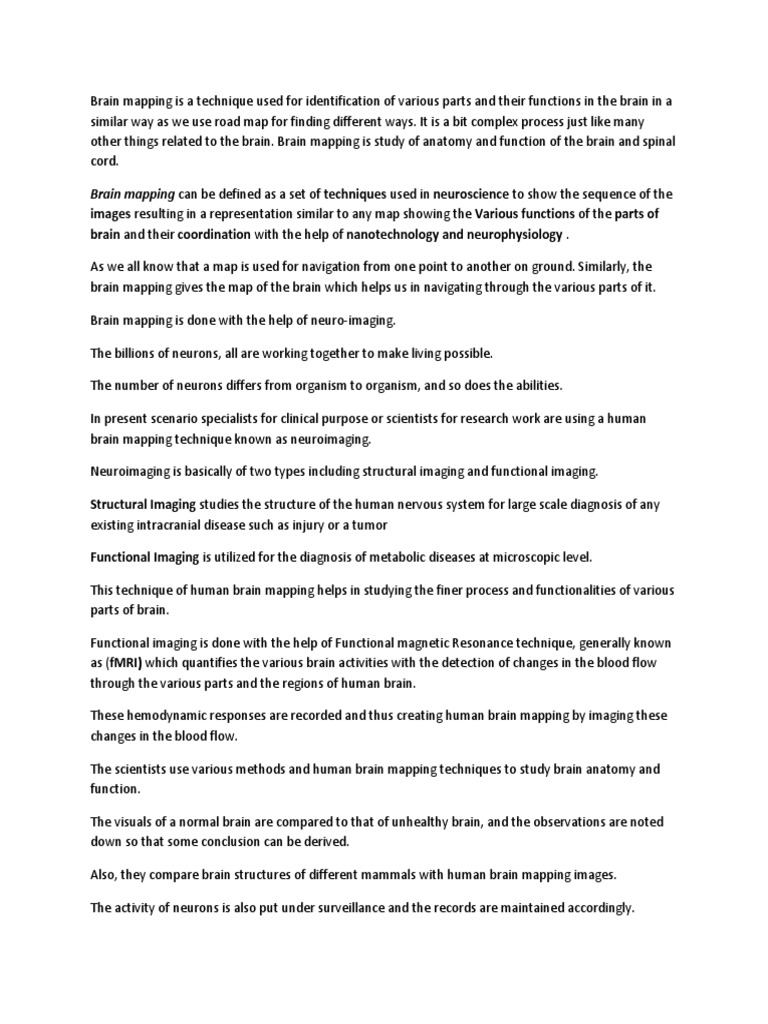 Brain mapping is a technique used for identification of various parts and their functions in the brain in a similar way as we use road map for finding different ways. It is a bit complex process just like many other things related to the brain. Brain mapping is study of anatomy and function of the brain and spinal cord.

Brain mapping can be defined as a set of techniques used in neuroscience to show the sequence of the images resulting in a representation similar to any map showing the Various functions of the parts of brain and their coordination with the help of nanotechnology and neurophysiology .

As we all know that a map is used for navigation from one point to another on ground. Similarly, the brain mapping gives the map of the brain which helps us in navigating through the various parts of it.

Brain mapping is done with the help of neuro-imaging.

The billions of neurons, all are working together to make living possible.

The number of neurons differs from organism to organism, and so does the abilities.

In present scenario specialists for clinical purpose or scientists for research work are using a human brain mapping technique known as neuroimaging.

Neuroimaging is basically of two types including structural imaging and functional imaging.

Structural Imaging studies the structure of the human nervous system for large scale diagnosis of any existing intracranial disease such as injury or a tumor

Functional Imaging is utilized for the diagnosis of metabolic diseases at microscopic level.

This technique of human brain mapping helps in studying the finer process and functionalities of various parts of brain.

Functional imaging is done with the help of Functional magnetic Resonance technique, generally known as (fMRI) which quantifies the various brain activities with the detection of changes in the blood flow through the various parts and the regions of human brain.

These hemodynamic responses are recorded and thus creating human brain mapping by imaging these changes in the blood flow.

The scientists use various methods and human brain mapping techniques to study brain anatomy and function.

The visuals of a normal brain are compared to that of unhealthy brain, and the observations are noted down so that some conclusion can be derived.

Also, they compare brain structures of different mammals with human brain mapping images.

The activity of neurons is also put under surveillance and the records are maintained accordingly.